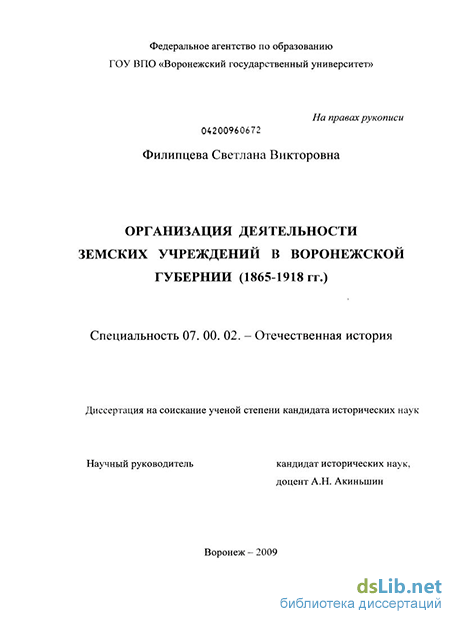 Федеральное агентство по образованию
ГОУ ВПО «Воронежский государственный университет»

На правах рукописи

04200960672

Филипцева Светлана Викторовна

ОРГАНИЗАЦИЯ ДЕЯТЕЛЬНОСТИ ЗЕМСКИХ УЧРЕЖДЕНИЙ В ВОРОНЕЖСКОЙ ГУБЕРНИИ (1865-1918 гг.)

Специальность 07. 00. 02. – Отечественная история

Диссертация на соискание ученой степени кандидата исторических наук

Научный руководитель

кандидат исторических наук, доцент А.Н. Акиньшин

Воронеж – 2009

dsLib.net
библиотека диссертаций